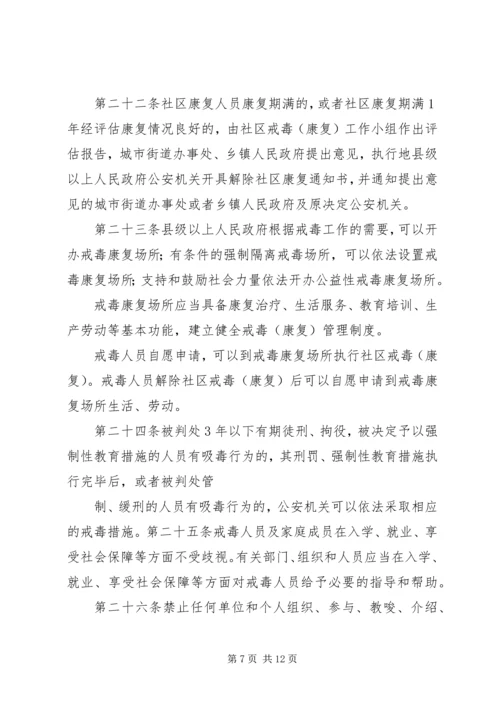 第二十二条社区康复人员康复期满的，或者社区康复期满1年经评估康复情况良好的，由社区戒毒（康复）工作小组作出评估报告，城市街道办事处、乡镇人民政府提出意见，执行地县级以上人民政府公安机关开具解除社区康复通知书，并通知提出意见的城市街道办事处或者乡镇人民政府及原决定公安机关。

第二十三条县级以上人民政府根据戒毒工作的需要，可以开办戒毒康复场所；有条件的强制隔离戒毒场所，可以依法设置戒毒康复场所；支持和鼓励社会力量依法开办公益性戒毒康复场所。

戒毒康复场所应当具备康复治疗、生活服务、教育培训、生产劳动等基本功能，建立健全戒毒（康复）管理制度。

戒毒人员自愿申请，可以到戒毒康复场所执行社区戒毒（康复）。戒毒人员解除社区戒毒（康复）后可以自愿申请到戒毒康复场所生活、劳动。

第二十四条被判处3年以下有期徒刑、拘役，被决定予以强制性教育措施的人员有吸毒行为的，其刑罚、强制性教育措施执行完毕后，或者被判处管

制、缓刑的人员有吸毒行为的，公安机关可以依法采取相应的戒毒措施。第二十五条戒毒人员及家庭成员在入学、就业、享受社会保障等方面不受歧视。有关部门、组织和人员应当在入学、就业、享受社会保障等方面对戒毒人员给予必要的指导和帮助。

第二十六条禁止任何单位和个人组织、参与、教唆、介绍、

第7页 共12页